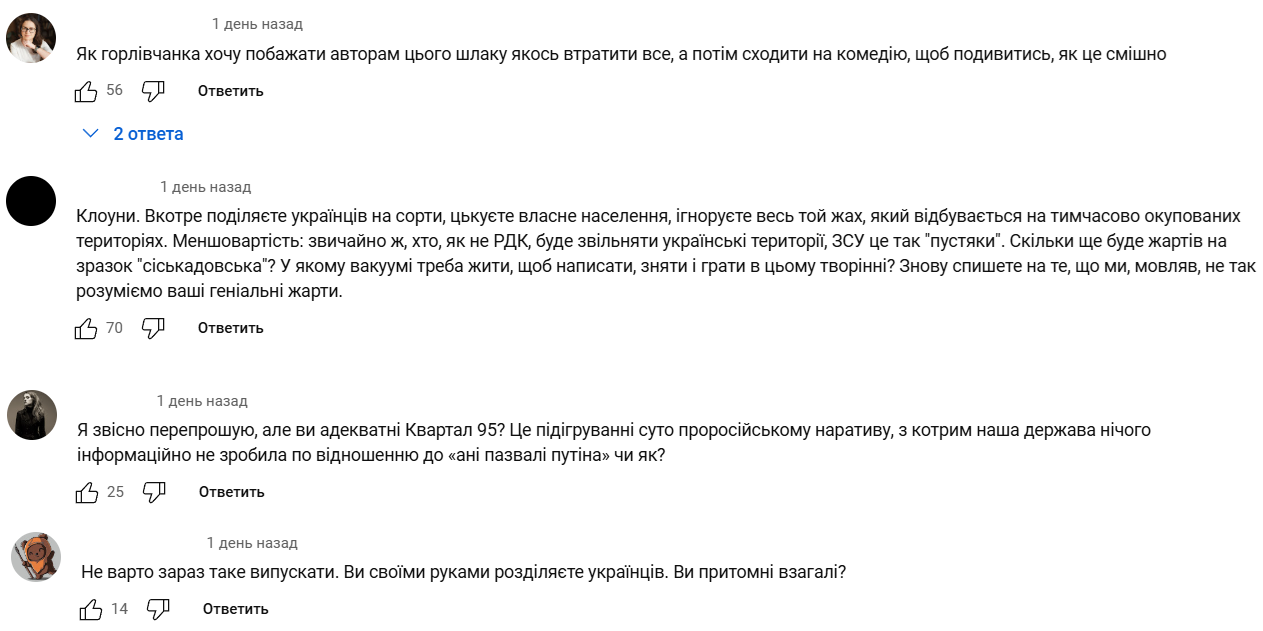 1 день назад

Як горлівчанка хочу побажати авторам цього шлаку якось втратити все, а потім сходити на комедію, щоб подивитись, як це смішно

56 Ответить

2 ответа

1 день назад

Клоуни. Вкотре поділяєте українців на сорти, цькуєте власне населення, ігноруєте весь той жах, який відбувається на тимчасово окупованих територіях. Меншовартість: звичайно ж, хто, як не РДК, буде звільняти українські території, ЗСУ це так "пустяки". Скільки ще буде жартів на зразок "сіськадовська"? У якому вакуумі треба жити, щоб написати, зняти і грати в цьому творінні? Знову спишете на те, що ми, мовляв, не так розуміємо ваші геніальні жарти.

70 Ответить

1 день назад

Я звісно перепрошую, але ви адекватні Квартал 95? Це підігруванні суто проросійському наративу, з котрим наша держава нічого інформаційно не зробила по відношенню до «ані пазвалі путіна» чи як?

25 Ответить

1 день назад

Не варто зараз таке випускати. Ви своїми руками розділяєте українців. Ви притомні взагалі?

14 Ответить